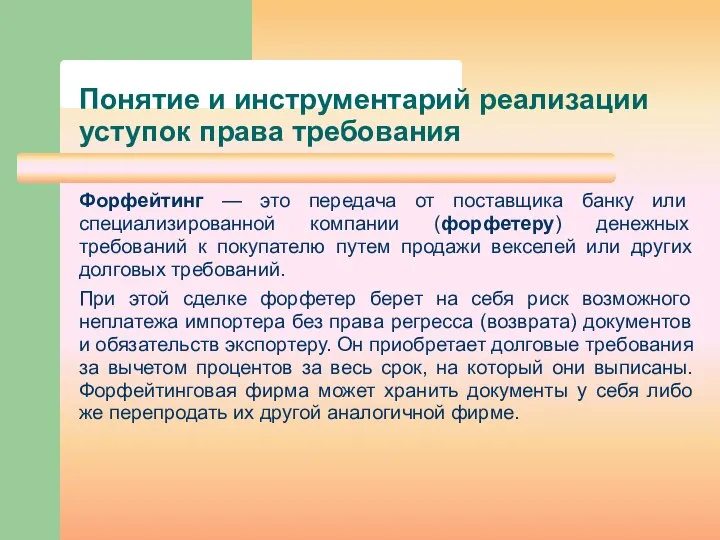 Понятие и инструментарий реализации уступок права требования

Форфейтинг — это передача от поставщика банку или специализированной компании (форфетеру) денежных требований к покупателю путем продажи векселей или других долговых требований.

При этой сделке форфетер берет на себя риск возможного неплатежа импортера без права регресса (возврата) документов и обязательств экспортеру. Он приобретает долговые требования за вычетом процентов за весь срок, на который они выписаны. Форфейтинговая фирма может хранить документы у себя либо же перепродать их другой аналогичной фирме.